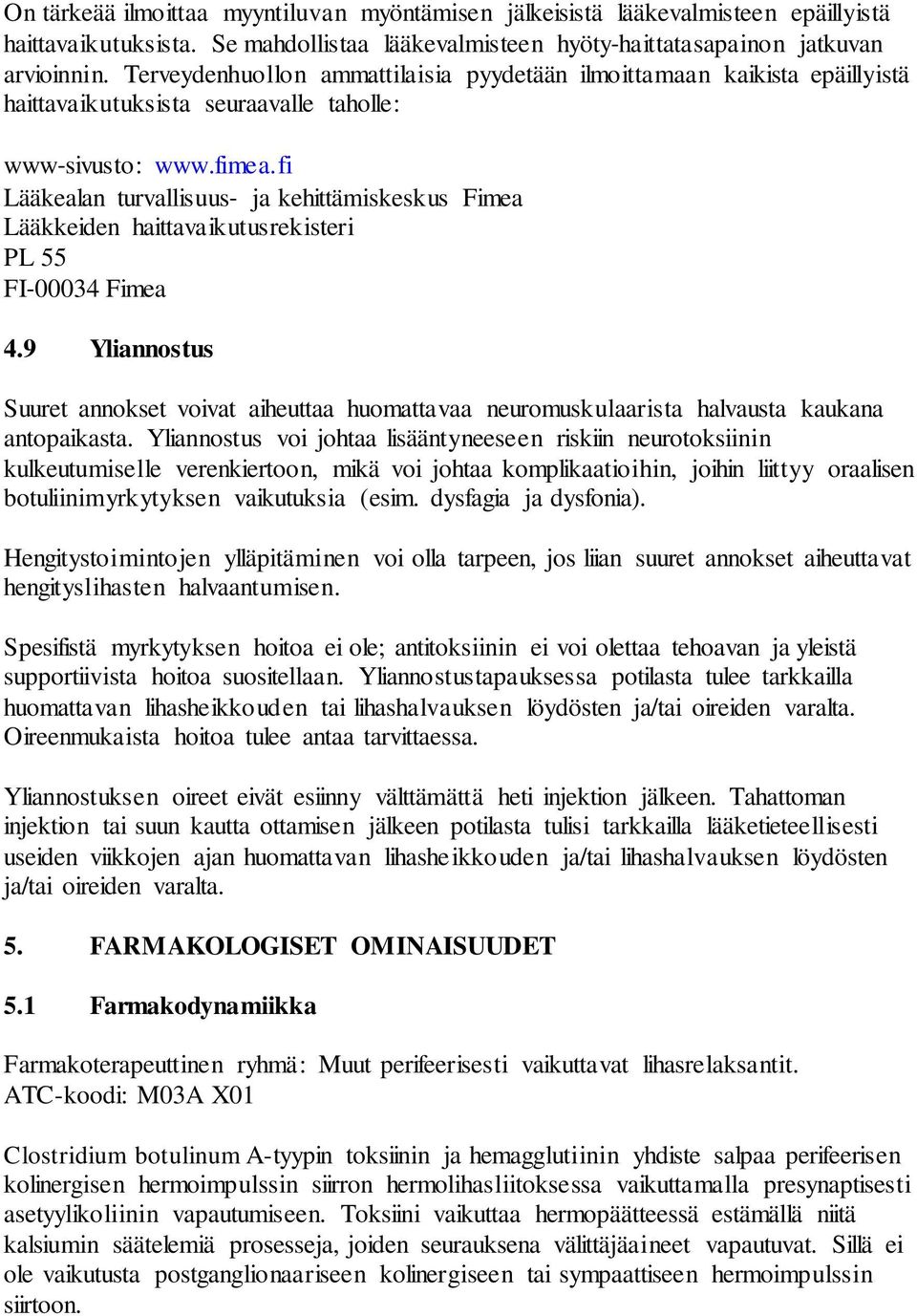 On tärkeää ilmoittaa myyntiluvan myöntämisen jälkeisistä lääkevalmisteen epäillyistä haittavaikutuksista. Se mahdollistaa lääkevalmisteen hyöty-haittatasapainon jatkuvan arvioinnin. Terveydenhuollon ammattilaisia pyydetään ilmoittamaan kaikista epäillyistä haittavaikutuksista seuraavalle taholle:

www-sivusto: www.fimea.fi
Lääkealan turvallisuus- ja kehittämiskeskus Fimea
Lääkkeiden haittavaikutusrekisteri
PL 55
FI-00034 Fimea

4.9 Yliannostus

Suuret annokset voivat aiheuttaa huomattavaa neuromuskulaarista halvausta kaukana antopaikasta. Yliannostus voi johtaa lisääntyneeseen riskiin neurotoksiinin kulkeutumiselle verenkiertoon, mikä voi johtaa komplikaatioihin, joihin liittyy oraalisen botuliinimyrkytyksen vaikutuksia (esim. dysfagia ja dysfonia).

Hengitystoimintojen ylläpitäminen voi olla tarpeen, jos liian suuret annokset aiheuttavat hengityslihasten halvaantumisen.

Spesifistä myrkytyksen hoitoa ei ole; antitoksiinin ei voi olettaa tehoavan ja yleistä supportiivista hoitoa suositellaan. Yliannostustapauksessa potilasta tulee tarkkailla huomattavan lihasheikkouden tai lihashalvauksen löydösten ja/tai oireiden varalta. Oireenmukaista hoitoa tulee antaa tarvittaessa.

Yliannostuksen oireet eivät esiinny välttämättä heti injektion jälkeen. Tahattoman injektion tai suun kautta ottamisen jälkeen potilasta tulisi tarkkailla lääketieteellisesti useiden viikkojen ajan huomattavan lihasheikkouden ja/tai lihashalvauksen löydösten ja/tai oireiden varalta.

5. FARMAKOLOGISET OMINAISUUDET

5.1 Farmakodynamiikka

Farmakoterapeuttinen ryhmä: Muut perifeerisesti vaikuttavat lihasrelaksantit.
ATC-koodi: M03A X01

Clostridium botulinum A-tyypin toksiinin ja hemagglutiinin yhdiste salpaa perifeerisen kolinergisen hermoimpulssin siirron hermolihasliitoksessa vaikuttamalla presynaptisesti asetyylikoliinin vapautumiseen. Toksiini vaikuttaa hermopäätteessä estämällä niitä kalsiumin säätelemiä prosesseja, joiden seurauksena välittäjäaineet vapautuvat. Sillä ei ole vaikutusta postganglionaariseen kolinergiseen tai sympaattiseen hermoimpulssin siirtoon.